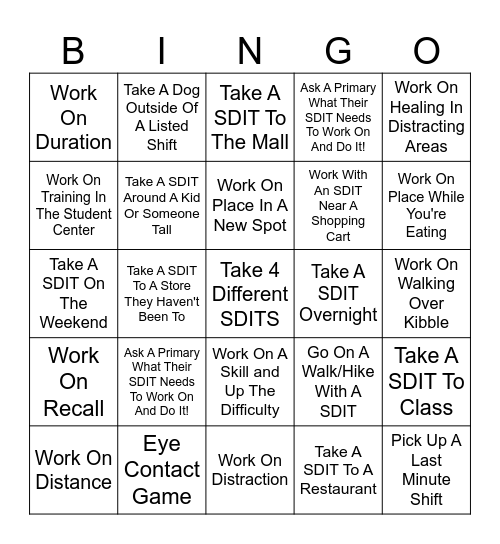 | B | I | N | G | O |
|---|---|---|---|---|
| Work On Duration | Take A Dog Outside Of A Listed Shift | Take A SDIT To The Mall | Ask A Primary What Their SDIT Needs To Work On And Do It! | Work On Healing In Distracting Areas |
| Work On Training In The Student Center | Take A SDIT Around A Kid Or Someone Tall | Work On Place In A New Spot | Work With An SDIT Near A Shopping Cart | Work On Place While You're Eating |
| Take A SDIT On The Weekend | Take A SDIT To A Store They Haven't Been To | Take 4 Different SDITS | Take A SDIT Overnight | Work On Walking Over Kibble |
| Work On Recall | Ask A Primary What Their SDIT Needs To Work On And Do It! | Work On A Skill and Up The Difficulty | Go On A Walk/Hike With A SDIT | Take A SDIT To Class |
| Work On Distance | Eye Contact Game | Work On Distraction | Take A SDIT To A Restaurant | Pick Up A Last Minute Shift |